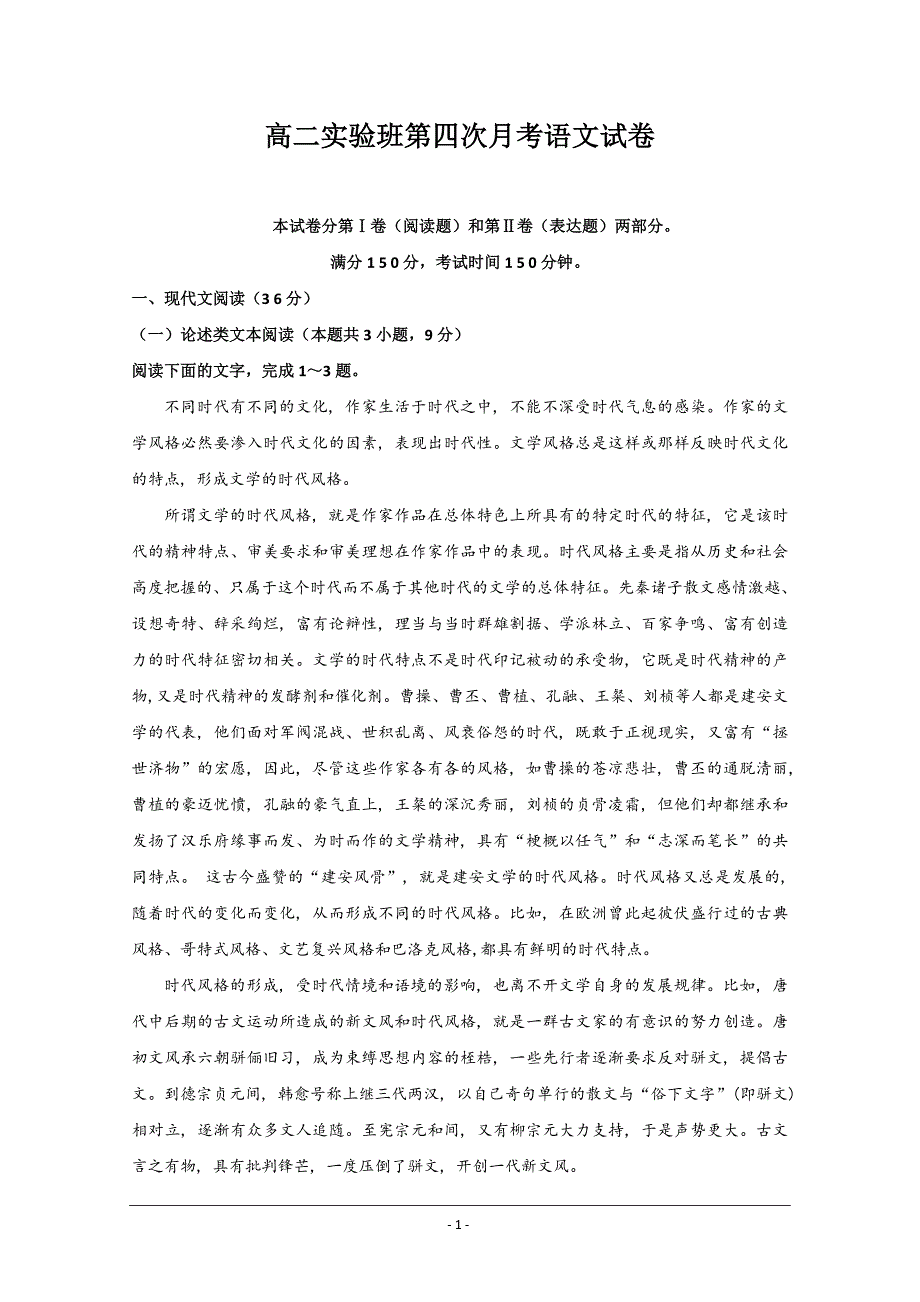 高二实验班第四次月考语文试卷

本试卷分第Ⅰ卷（阅读题）和第Ⅱ卷（表达题）两部分。

满分150分，考试时间150分钟。

一、现代文阅读（36分）

（一）论述类文本阅读（本题共3小题，9分）

阅读下面的文字，完成1～3题。

不同时代有不同的文化，作家生活于时代之中，不能不深受时代气息的感染。作家的文学风格必然要渗入时代文化的因素，表现出时代性。文学风格总是这样或那样反映时代文化的特点，形成文学的时代风格。

所谓文学的时代风格，就是作家作品在总体特色上所具有的特定时代的特征，它是该时代的精神特点、审美要求和审美理想在作家作品中的表现。时代风格主要是指从历史和社会高度把握的、只属于这个时代而不属于其他时代的文学的总体特征。先秦诸子散文感情激越、设想奇特、辞采绚烂，富有论辩性，理当与当时群雄割据、学派林立、百家争鸣、富有创造力的时代特征密切相关。文学的时代特点不是时代印记被动的承受物，它既是时代精神的产物，又是时代精神的发酵剂和催化剂。曹操、曹丕、曹植、孔融、王粲、刘桢等人都是建安文学的代表，他们面对军阀混战、世积乱离、风衰俗怨的时代，既敢于正视现实，又富有“拯世济物”的宏愿，因此，尽管这些作家各有各的风格，如曹操的苍凉悲壮，曹丕的通脱清丽，曹植的豪迈忧愤，孔融的豪气直上，王粲的深沉秀丽，刘桢的贞骨凌霜，但他们却都继承和发扬了汉乐府缘事而发、为时而作的文学精神，具有“梗概以任气”和“志深而笔长”的共同特点。 这古今盛赞的“建安风骨”，就是建安文学的时代风格。时代风格又总是发展的，随着时代的变化而变化，从而形成不同的时代风格。比如，在欧洲曾此起彼伏盛行过的古典风格、哥特式风格、文艺复兴风格和巴洛克风格，都具有鲜明的时代特点。

时代风格的形成，受时代情境和语境的影响，也离不开文学自身的发展规律。比如，唐代中后期的古文运动所造成的新文风和时代风格，就是一群古文家的有意识的努力创造。唐初文风承六朝骈俪旧习，成为束缚思想内容的桎梏，一些先行者逐渐要求反对骈文，提倡古文。到德宗贞元间，韩愈号称上继三代两汉，以自己奇句单行的散文与“俗下文字”（即骈文）相对立，逐渐有众多文人追随。至宪宗元和间，又有柳宗元大力支持，于是声势更大。古文言之有物，具有批判锋芒，一度压倒了骈文，开创一代新文风。

- 1 -